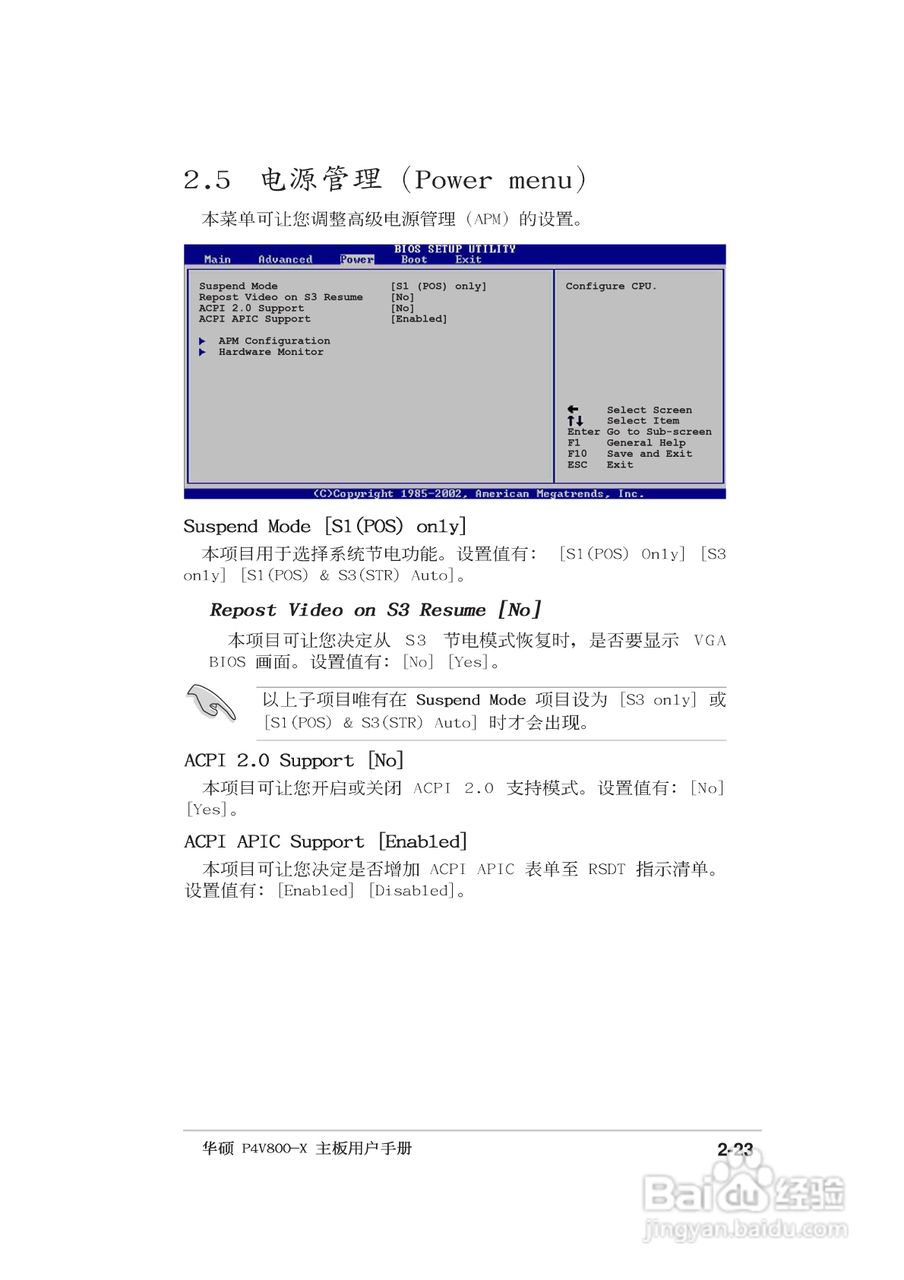 2.5 电源管理(Power menu)

本菜单可让您调整高级电源管理(APM)的设置。

BIOS SETUP UTILITY
Main Advanced Power Boot Exit

Suspend Mode [S1 (POS) only]
Repost Video on S3 Resume [No]
ACPI 2.0 Support [No]
ACPI APIC Support [Enabled]

▶ APM Configuration
▶ Hardware Monitor

Configure CPU.

← Select Screen
↑↓ Select Item
Enter Go to Sub-screen
F1 General Help
F10 Save and Exit
ESC Exit

(C)Copyright 1985-2002, American Megatrends, Inc.

Suspend Mode [S1(POS) only]

本项目用于选择系统节电功能。设置值有:[S1(POS) Only] [S3 only] [S1(POS) & S3(STR) Auto]。

Repost Video on S3 Resume [No]

本项目可让您决定从S3节电模式恢复时,是否要显示VGA BIOS画面。设置值有:[No] [Yes]。

以上子项目唯有在Suspend Mode项目设为[S3 only]或[S1(POS) & S3(STR) Auto]时才会出现。

ACPI 2.0 Support [No]

本项目可让您开启或关闭ACPI 2.0支持模式。设置值有:[No] [Yes]。

ACPI APIC Support [Enabled]

本项目可让您决定是否增加ACPI APIC表单至RSDT指示清单。设置值有:[Enabled] [Disabled]。

华硕P4V800-X主板用户手册

2-23

Baidu经验
jingyan.baidu.com